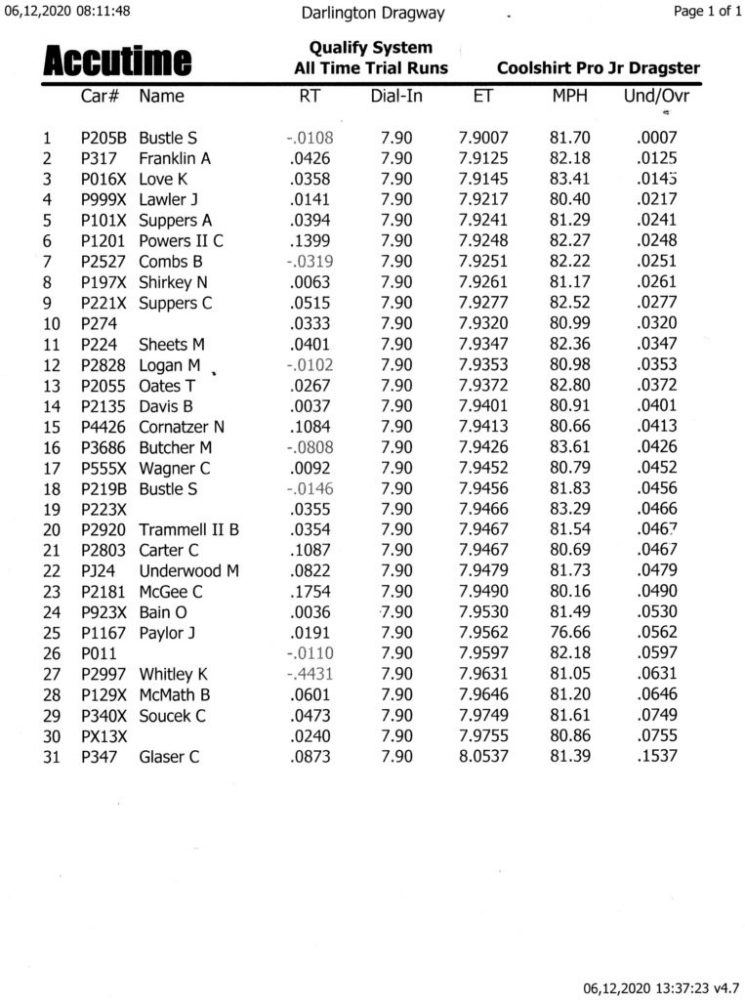 06,12,2020 08:11:48 Darlington Dragway Page 1 of 1

Accutime

Qualify System
All Time Trial Runs

Coolshirt Pro Jr Dragster

| | Car# | Name | RT | Dial-In | ET | MPH | Und/Ovr |
|---|---|---|---|---|---|---|---|
| 1 | P205B | Bustle S | -.0108 | 7.90 | 7.9007 | 81.70 | .0007 |
| 2 | P317 | Franklin A | .0426 | 7.90 | 7.9125 | 82.18 | .0125 |
| 3 | P016X | Love K | .0358 | 7.90 | 7.9145 | 83.41 | .0145 |
| 4 | P999X | Lawler J | .0141 | 7.90 | 7.9217 | 80.40 | .0217 |
| 5 | P101X | Suppers A | .0394 | 7.90 | 7.9241 | 81.29 | .0241 |
| 6 | P1201 | Powers II C | .1399 | 7.90 | 7.9248 | 82.27 | .0248 |
| 7 | P2527 | Combs B | -.0319 | 7.90 | 7.9251 | 82.22 | .0251 |
| 8 | P197X | Shirkey N | .0063 | 7.90 | 7.9261 | 81.17 | .0261 |
| 9 | P221X | Suppers C | .0515 | 7.90 | 7.9277 | 82.52 | .0277 |
| 10 | P274 | | .0333 | 7.90 | 7.9320 | 80.99 | .0320 |
| 11 | P224 | Sheets M | .0401 | 7.90 | 7.9347 | 82.36 | .0347 |
| 12 | P2828 | Logan M | -.0102 | 7.90 | 7.9353 | 80.98 | .0353 |
| 13 | P2055 | Oates T | .0267 | 7.90 | 7.9372 | 82.80 | .0372 |
| 14 | P2135 | Davis B | .0037 | 7.90 | 7.9401 | 80.91 | .0401 |
| 15 | P4426 | Cornatzer N | .1084 | 7.90 | 7.9413 | 80.66 | .0413 |
| 16 | P3686 | Butcher M | -.0808 | 7.90 | 7.9426 | 83.61 | .0426 |
| 17 | P555X | Wagner C | .0092 | 7.90 | 7.9452 | 80.79 | .0452 |
| 18 | P219B | Bustle S | -.0146 | 7.90 | 7.9456 | 81.83 | .0456 |
| 19 | P223X | | .0355 | 7.90 | 7.9466 | 83.29 | .0466 |
| 20 | P2920 | Trammell II B | .0354 | 7.90 | 7.9467 | 81.54 | .0467 |
| 21 | P2803 | Carter C | .1087 | 7.90 | 7.9467 | 80.69 | .0467 |
| 22 | PJ24 | Underwood M | .0822 | 7.90 | 7.9479 | 81.73 | .0479 |
| 23 | P2181 | McGee C | .1754 | 7.90 | 7.9490 | 80.16 | .0490 |
| 24 | P923X | Bain O | .0036 | 7.90 | 7.9530 | 81.49 | .0530 |
| 25 | P1167 | Paylor J | .0191 | 7.90 | 7.9562 | 76.66 | .0562 |
| 26 | P011 | | -.0110 | 7.90 | 7.9597 | 82.18 | .0597 |
| 27 | P2997 | Whitley K | -.4431 | 7.90 | 7.9631 | 81.05 | .0631 |
| 28 | P129X | McMath B | .0601 | 7.90 | 7.9646 | 81.20 | .0646 |
| 29 | P340X | Soucek C | .0473 | 7.90 | 7.9749 | 81.61 | .0749 |
| 30 | PX13X | | .0240 | 7.90 | 7.9755 | 80.86 | .0755 |
| 31 | P347 | Glaser C | .0873 | 7.90 | 8.0537 | 81.39 | .1537 |

06,12,2020 13:37:23 v4.7